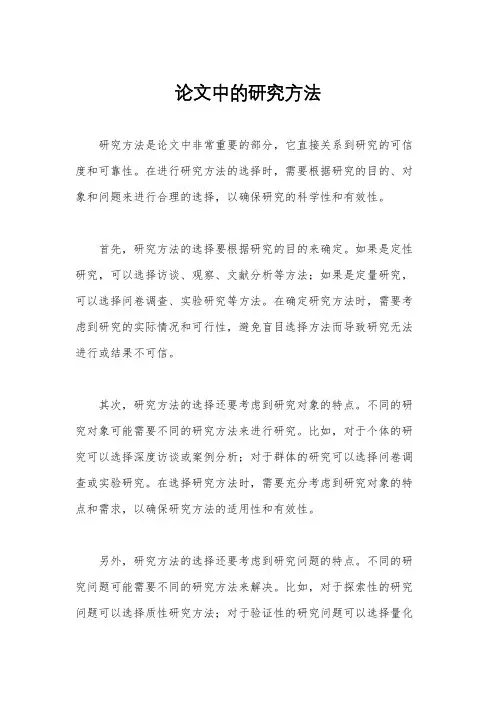 论文中的研究方法

研究方法是论文中非常重要的部分，它直接关系到研究的可信度和可靠性。在进行研究方法的选择时，需要根据研究的目的、对象和问题来进行合理的选择，以确保研究的科学性和有效性。

首先，研究方法的选择要根据研究的目的来确定。如果是定性研究，可以选择访谈、观察、文献分析等方法；如果是定量研究，可以选择问卷调查、实验研究等方法。在确定研究方法时，需要考虑到研究的实际情况和可行性，避免盲目选择方法而导致研究无法进行或结果不可信。

其次，研究方法的选择还要考虑到研究对象的特点。不同的研究对象可能需要不同的研究方法来进行研究。比如，对于个体的研究可以选择深度访谈或案例分析；对于群体的研究可以选择问卷调查或实验研究。在选择研究方法时，需要充分考虑到研究对象的特点和需求，以确保研究方法的适用性和有效性。

另外，研究方法的选择还要考虑到研究问题的特点。不同的研究问题可能需要不同的研究方法来解决。比如，对于探索性的研究问题可以选择质性研究方法；对于验证性的研究问题可以选择量化